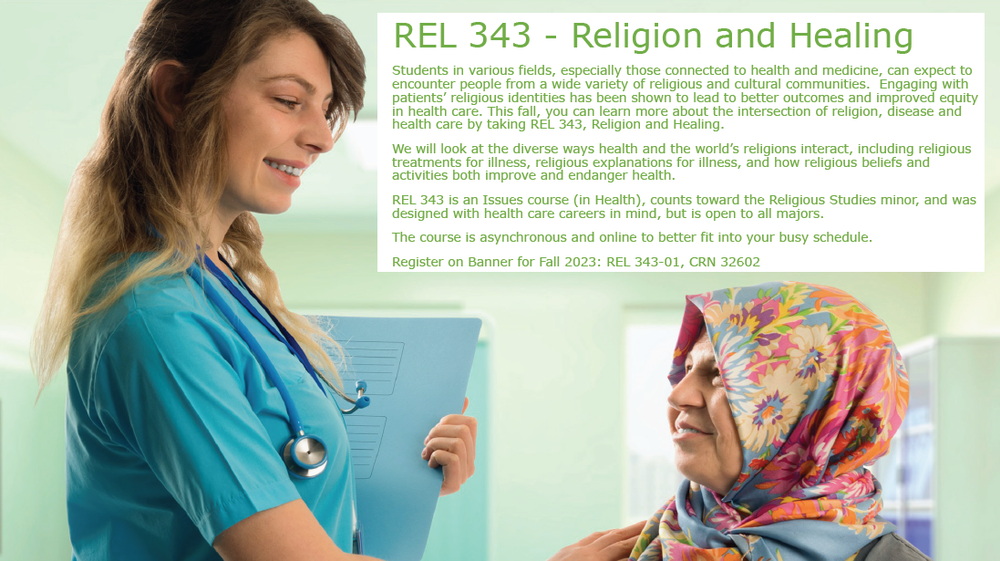 REL 343 - Religion and Healing

Students in various fields, especially those connected to health and medicine, can expect to encounter people from a wide variety of religious and cultural communities. Engaging with patients' religious identities has been shown to lead to better outcomes and improved equity in health care. This fall, you can learn more about the intersection of religion, disease and health care by taking REL 343, Religion and Healing.

We will look at the diverse ways health and the world's religions interact, including religious treatments for illness, religious explanations for illness, and how religious beliefs and activities both improve and endanger health.

REL 343 is an Issues course (in Health), counts toward the Religious Studies minor, and was designed with health care careers in mind, but is open to all majors.

The course is asynchronous and online to better fit into your busy schedule.

Register on Banner for Fall 2023: REL 343-01, CRN 32602